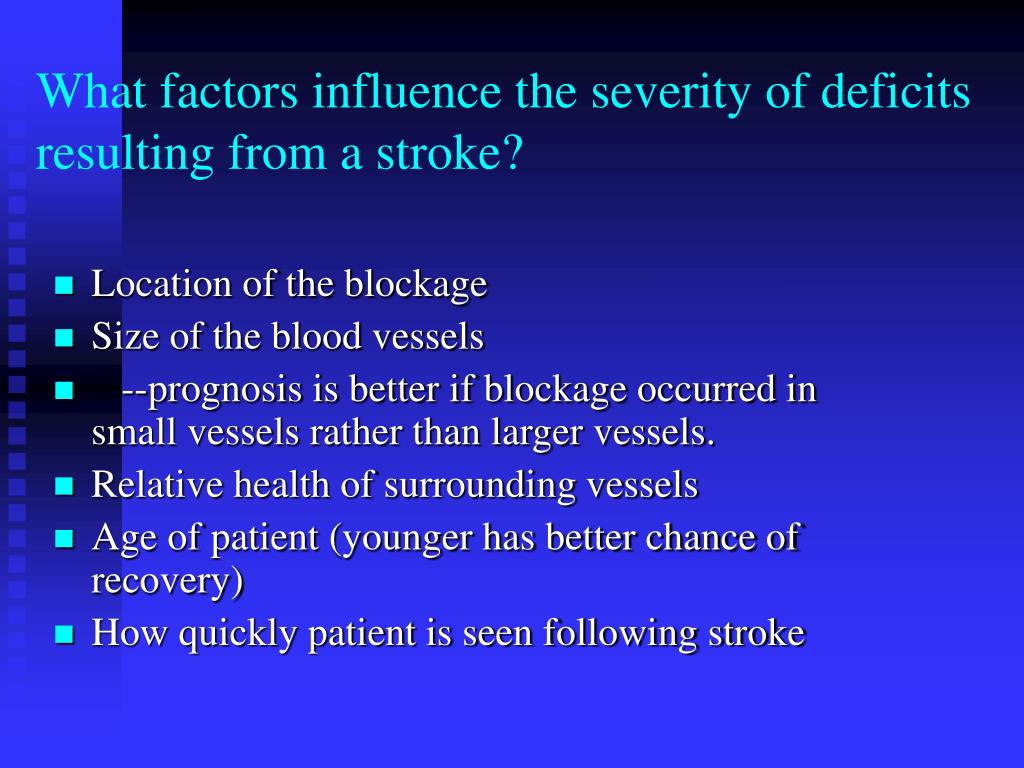 What factors influence the severity of deficits resulting from a stroke?

- Location of the blockage
- Size of the blood vessels
- --prognosis is better if blockage occurred in small vessels rather than larger vessels.
- Relative health of surrounding vessels
- Age of patient (younger has better chance of recovery)
- How quickly patient is seen following stroke